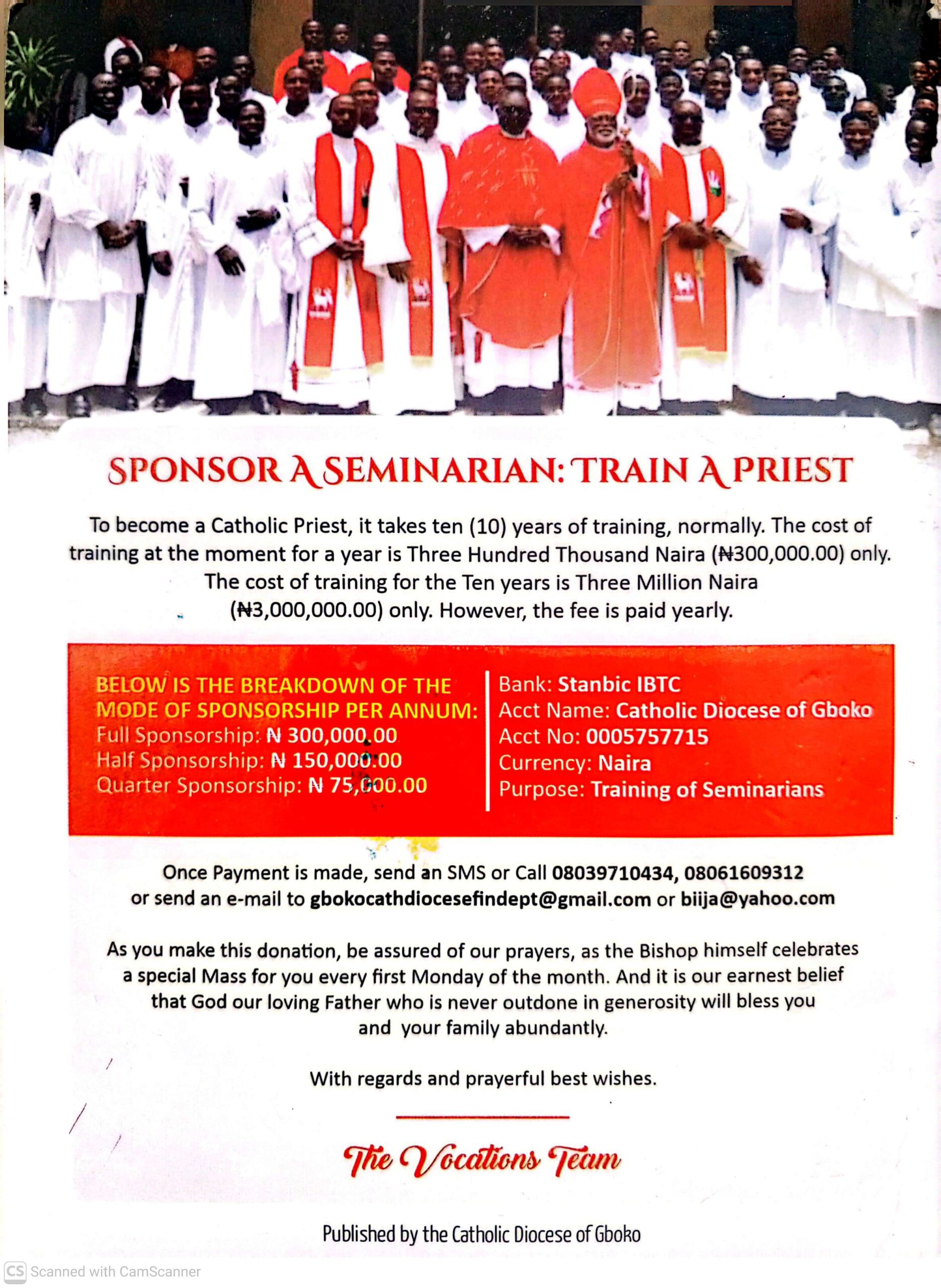 SPONSOR A SEMINARIAN: TRAIN A PRIEST

To become a Catholic Priest, it takes ten (10) years of training, normally. The cost of training at the moment for a year is Three Hundred Thousand Naira (₦300,000.00) only. The cost of training for the Ten years is Three Million Naira (₦3,000,000.00) only. However, the fee is paid yearly.

BELOW IS THE BREAKDOWN OF THE MODE OF SPONSORSHIP PER ANNUM:
Full Sponsorship: ₦ 300,000.00
Half Sponsorship: ₦ 150,000.00
Quarter Sponsorship: ₦ 75,000.00

Bank: Stanbic IBTC
Acct Name: Catholic Diocese of Gboko
Acct No: 0005757715
Currency: Naira
Purpose: Training of Seminarians

Once Payment is made, send an SMS or Call 08039710434, 08061609312 or send an e-mail to gbokocathdiocesefindept@gmail.com or biija@yahoo.com

As you make this donation, be assured of our prayers, as the Bishop himself celebrates a special Mass for you every first Monday of the month. And it is our earnest belief that God our loving Father who is never outdone in generosity will bless you and your family abundantly.

With regards and prayerful best wishes.

The Vocations Team

Published by the Catholic Diocese of Gboko

CS Scanned with CamScanner